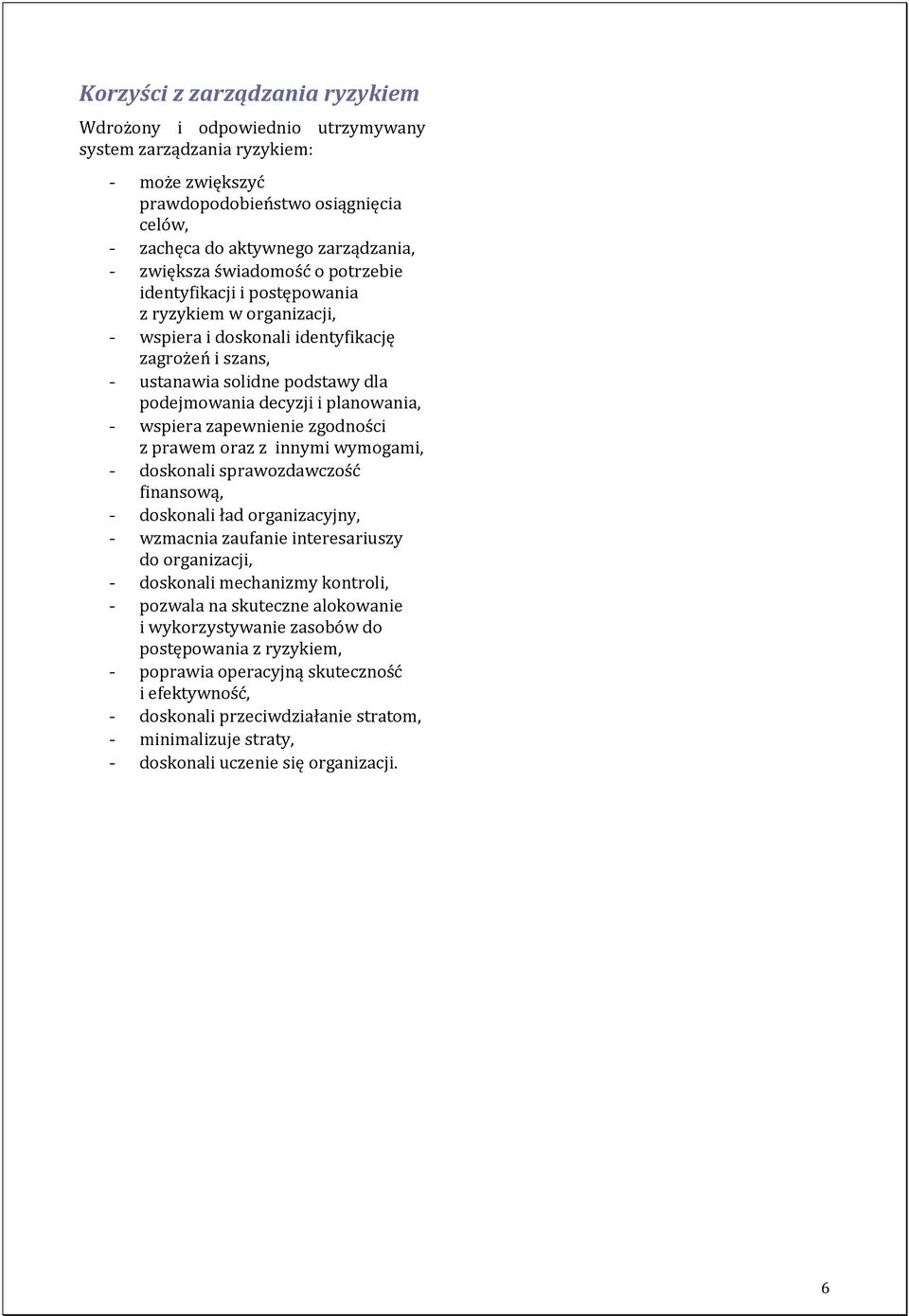 Korzyści z zarządzania ryzykiem

Wdrożony i odpowiednio utrzymywany system zarządzania ryzykiem:

- może zwiększyć prawdopodobieństwo osiągnięcia celów,
- zachęca do aktywnego zarządzania,
- zwiększa świadomość o potrzebie identyfikacji i postępowania z ryzykiem w organizacji,
- wspiera i doskonali identyfikację zagrożeń i szans,
- ustanawia solidne podstawy dla podejmowania decyzji i planowania,
- wspiera zapewnienie zgodności z prawem oraz z innymi wymogami,
- doskonali sprawozdawczość finansową,
- doskonali ład organizacyjny,
- wzmacnia zaufanie interesariuszy do organizacji,
- doskonali mechanizmy kontroli,
- pozwala na skuteczne alokowanie i wykorzystywanie zasobów do postępowania z ryzykiem,
- poprawia operacyjną skuteczność i efektywność,
- doskonali przeciwdziałanie stratom,
- minimalizuje straty,
- doskonali uczenie się organizacji.

6